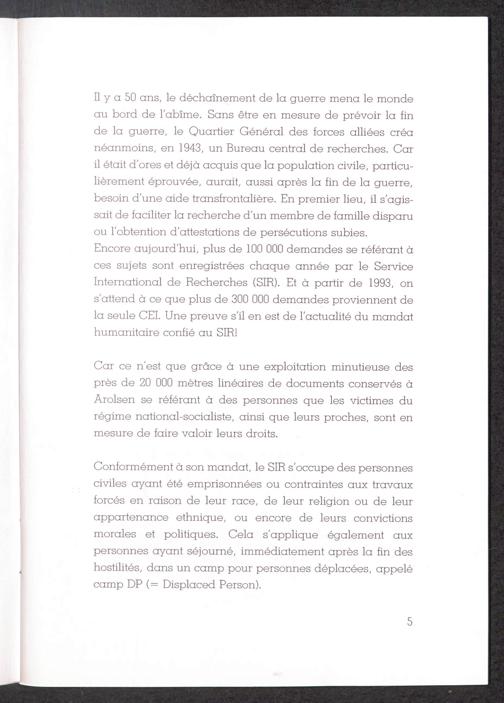 Il y a 50 ans, le déchaînement de la guerre mena le monde au bord de l'abîme. Sans être en mesure de prévoir la fin de la guerre, le Quartier Général des forces alliées créa néanmoins, en 1943, un Bureau central de recherches. Car il était d'ores et déjà acquis que la population civile, particulièrement éprouvée, aurait, aussi après la fin de la guerre, besoin d'une aide transfrontalière. En premier lieu, il s'agissait de faciliter la recherche d'un membre de famille disparu ou l'obtention d'attestations de persécutions subies.
Encore aujourd'hui, plus de 100 000 demandes se référant à ces sujets sont enregistrées chaque année par le Service International de Recherches (SIR). Et à partir de 1993, on s'attend à ce que plus de 300 000 demandes proviennent de la seule CEI. Une preuve s'il en est de l'actualité du mandat humanitaire confié au SIR!

Car ce n'est que grâce à une exploitation minutieuse des près de 20 000 mètres linéaires de documents conservés à Arolsen se référant à des personnes que les victimes du régime national-socialiste, ainsi que leurs proches, sont en mesure de faire valoir leurs droits.

Conformément à son mandat, le SIR s'occupe des personnes civiles ayant été emprisonnées ou contraintes aux travaux forcés en raison de leur race, de leur religion ou de leur appartenance ethnique, ou encore de leurs convictions morales et politiques. Cela s'applique également aux personnes ayant séjourné, immédiatement après la fin des hostilités, dans un camp pour personnes déplacées, appelé camp DP (= Displaced Person).

5